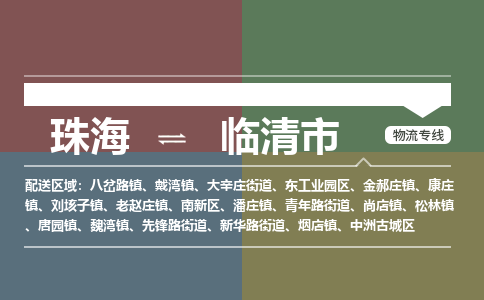 珠海 ⇌ 临清市

物流专线

配送区域：八岔路镇、戴湾镇、大辛庄街道、东工业园区、金郝庄镇、康庄镇、刘垓子镇、老赵庄镇、南新区、潘庄镇、青年路街道、尚店镇、松林镇、唐园镇、魏湾镇、先锋路街道、新华路街道、烟店镇、中洲古城区